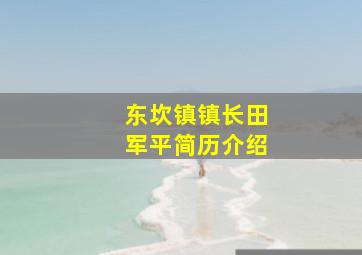 东坎镇镇长田军平简历介绍